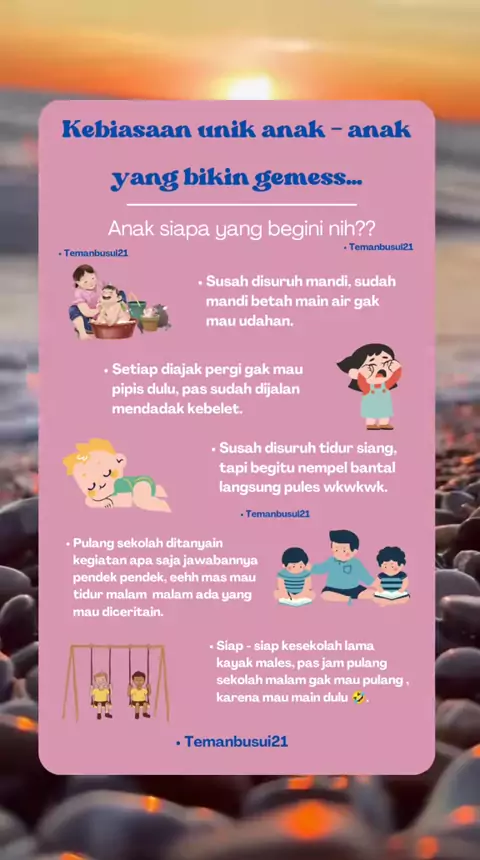 Kebiasaan unik anak - anak yang bikin gemess...

Anak siapa yang begini nih??

• Temanbusui21

• Temanbusui21

• Susah disuruh mandi, sudah mandi betah main air gak mau udahan.

• Setiap diajak pergi gak mau pipis dulu, pas sudah dijalan mendadak kebelet.

• Susah disuruh tidur siang, tapi begitu nempel bantal langsung pules wkwkwk.

• Temanbusui21

• Pulang sekolah ditanyain kegiatan apa saja jawabannya pendek pendek, eehh mas mau tidur malam malam ada yang mau diceritain.

• Siap - siap kesekolah lama kayak males, pas jam pulang sekolah malam gak mau pulang , karena mau main dulu 🤣.

• Temanbusui21